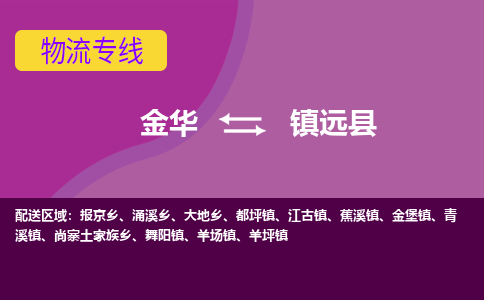 物流专线

金华 镇远县

配送区域：报京乡、涌溪乡、大地乡、都坪镇、江古镇、蕉溪镇、金堡镇、青溪镇、尚寨土家族乡、舞阳镇、羊场镇、羊坪镇